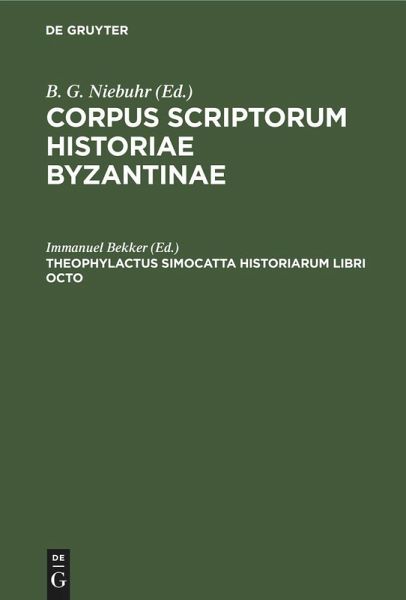 DE GRUYTER

B. G. Niebuhr (Ed.)

CORPUS SCRIPTORUM HISTORIAE BYZANTINAE

Immanuel Bekker (Ed.)

THEOPHYLACTUS SIMOCATTA HISTORIARUM LIBRI OCTO

DE
G